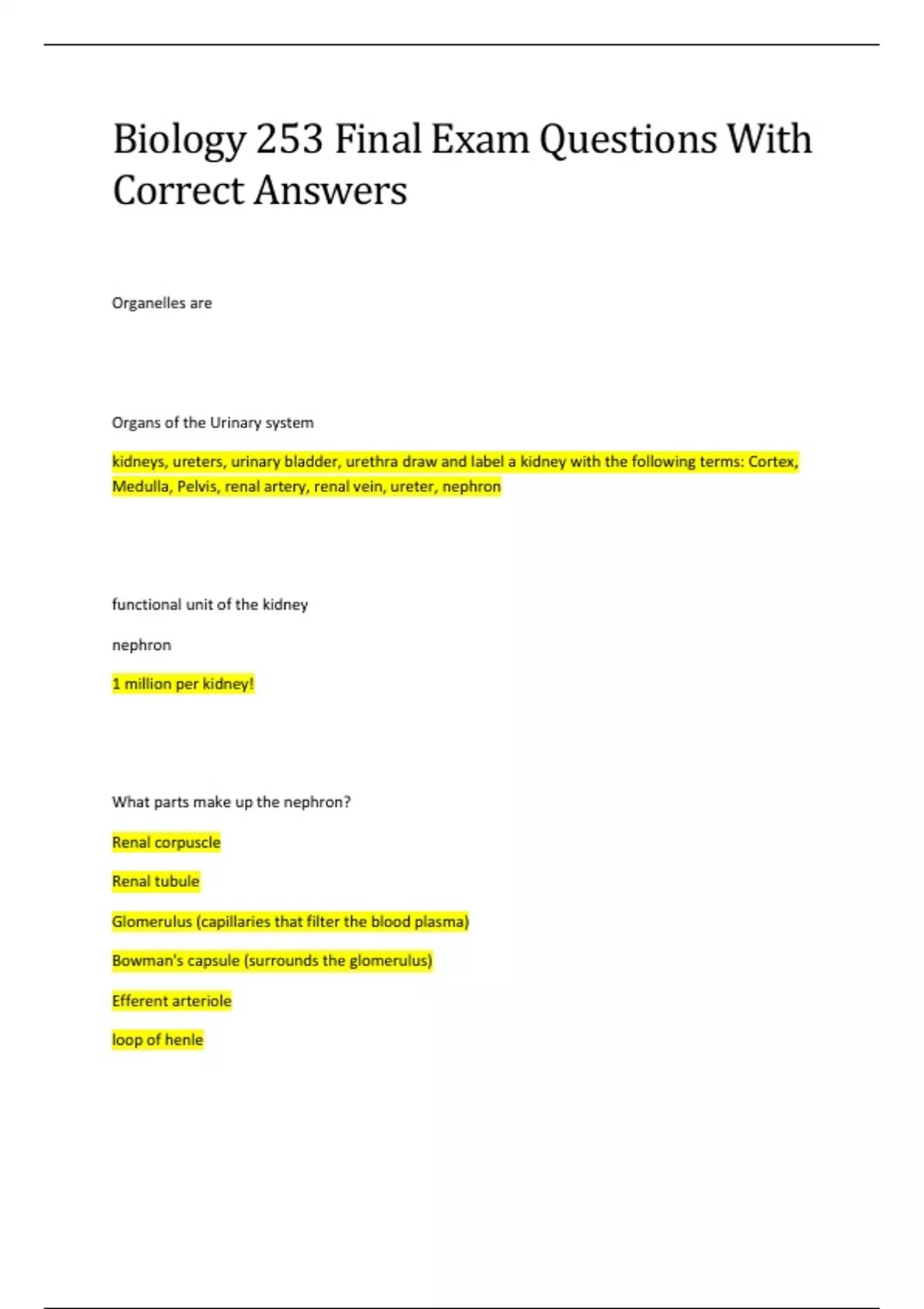 Biology 253 Final Exam Questions With Correct Answers

Organelles are

Organs of the Urinary system

kidneys, ureters, urinary bladder, urethra draw and label a kidney with the following terms: Cortex, Medulla, Pelvis, renal artery, renal vein, ureter, nephron

functional unit of the kidney

nephron

1 million per kidney!

What parts make up the nephron?

Renal corpuscle

Renal tubule

Glomerulus (capillaries that filter the blood plasma)

Bowman's capsule (surrounds the glomerulus)

Efferent arteriole

loop of henle